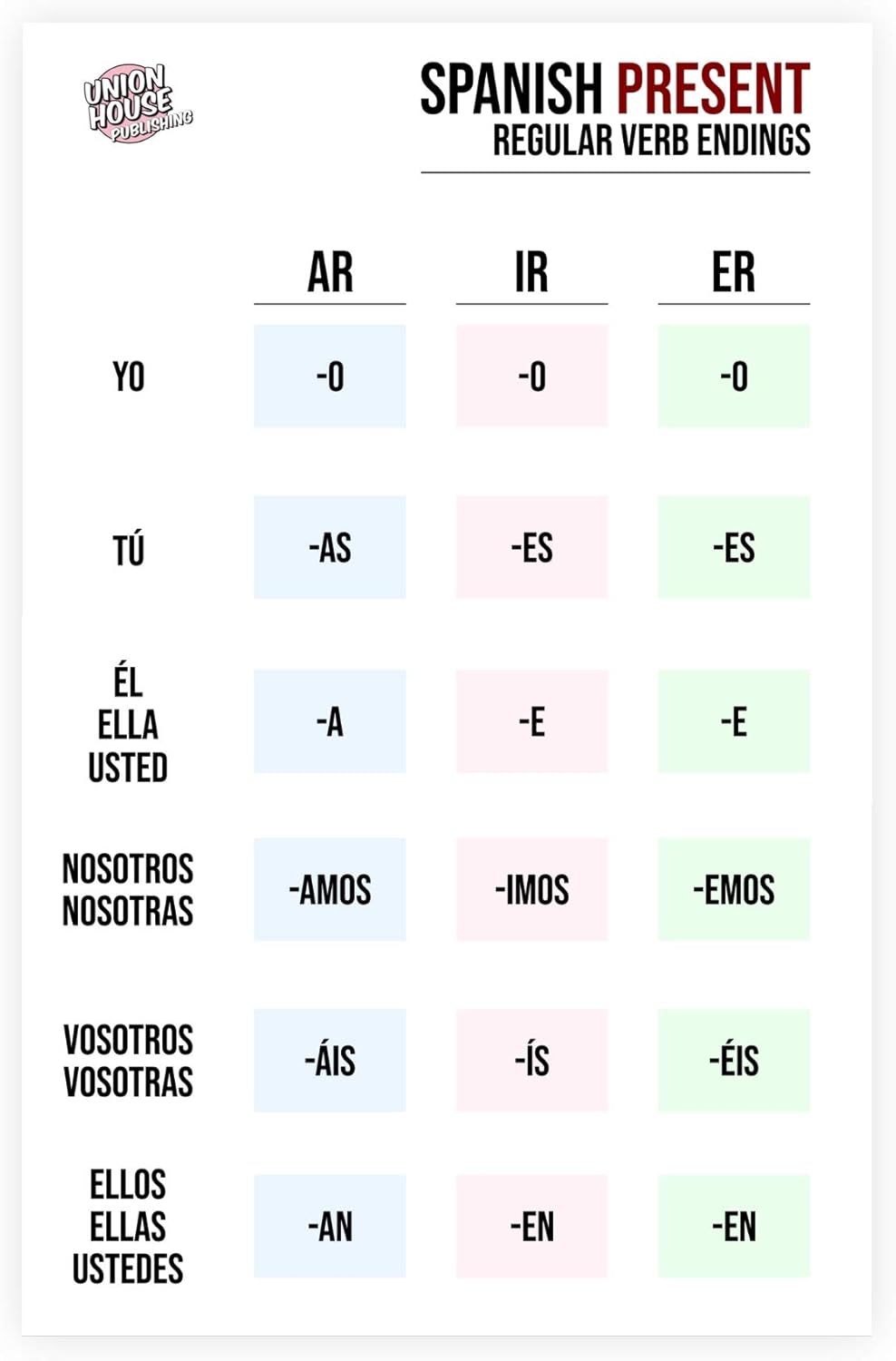 UNION HOUSE PUBLISHING

SPANISH PRESENT
REGULAR VERB ENDINGS

| | AR | IR | ER |
|---|---|---|---|
| YO | -O | -O | -O |
| TÚ | -AS | -ES | -ES |
| ÉL ELLA USTED | -A | -E | -E |
| NOSOTROS NOSOTRAS | -AMOS | -IMOS | -EMOS |
| VOSOTROS VOSOTRAS | -ÁIS | -ÍS | -ÉIS |
| ELLOS ELLAS USTEDES | -AN | -EN | -EN |